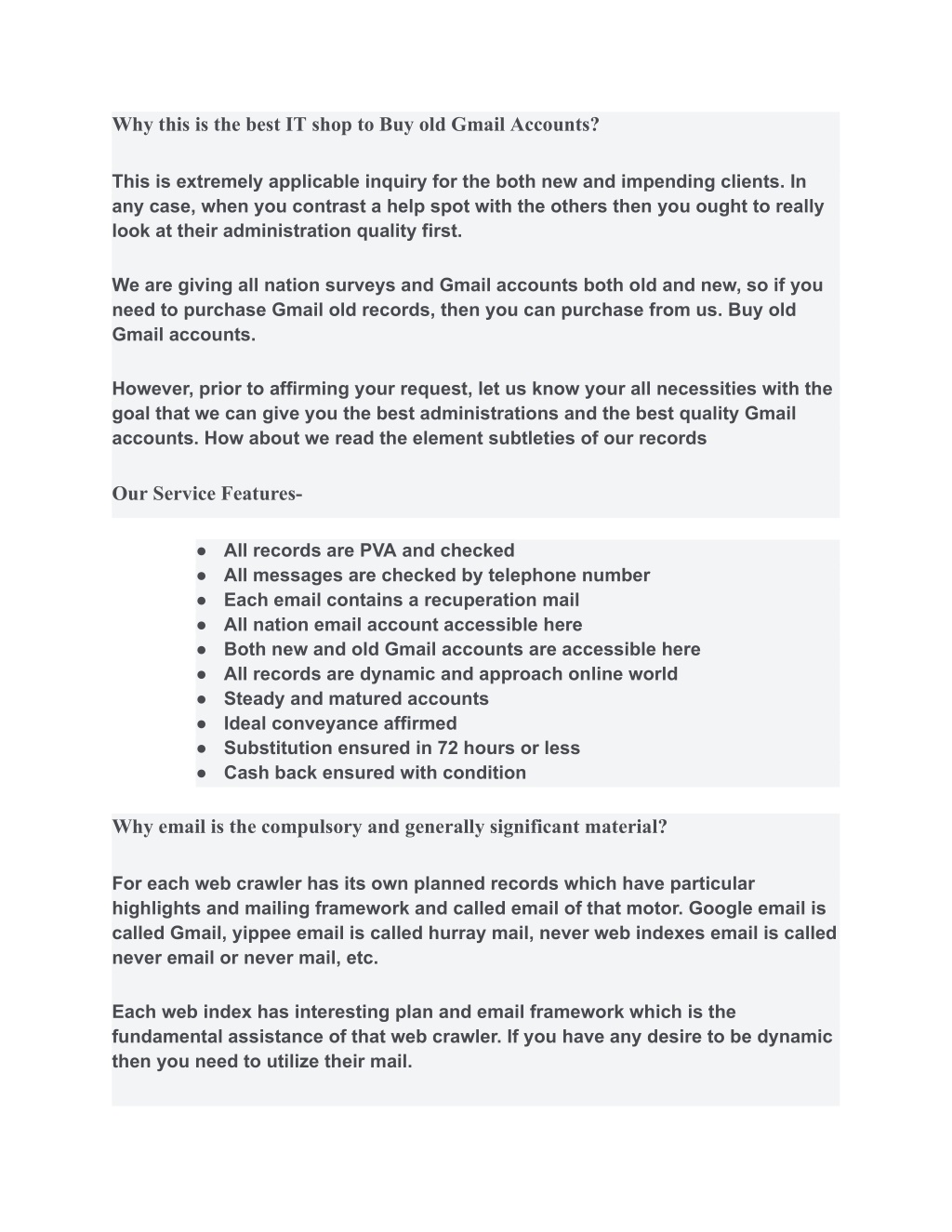 Why this is the best IT shop to Buy old Gmail Accounts?

This is extremely applicable inquiry for the both new and impending clients. In any case, when you contrast a help spot with the others then you ought to really look at their administration quality first.

We are giving all nation surveys and Gmail accounts both old and new, so if you need to purchase Gmail old records, then you can purchase from us. Buy old Gmail accounts.

However, prior to affirming your request, let us know your all necessities with the goal that we can give you the best administrations and the best quality Gmail accounts. How about we read the element subtleties of our records

Our Service Features-

● All records are PVA and checked
● All messages are checked by telephone number
● Each email contains a recuperation mail
● All nation email account accessible here
● Both new and old Gmail accounts are accessible here
● All records are dynamic and approach online world
● Steady and matured accounts
● Ideal conveyance affirmed
● Substitution ensured in 72 hours or less
● Cash back ensured with condition

Why email is the compulsory and generally significant material?

For each web crawler has its own planned records which have particular highlights and mailing framework and called email of that motor. Google email is called Gmail, yippee email is called hurray mail, never web indexes email is called never email or never mail, etc.

Each web index has interesting plan and email framework which is the fundamental assistance of that web crawler. If you have any desire to be dynamic then you need to utilize their mail.